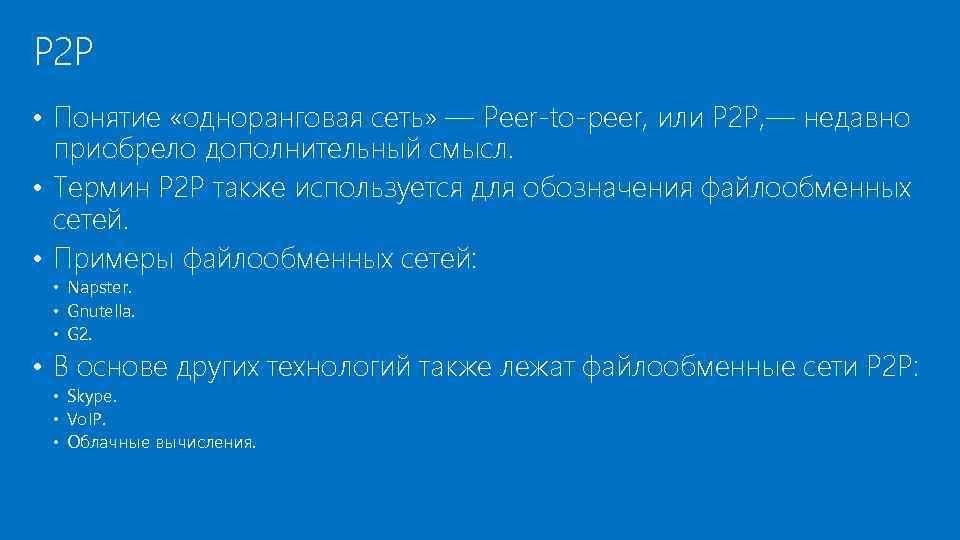 P2P

• Понятие «одноранговая сеть» — Peer-to-peer, или P2P,— недавно приобрело дополнительный смысл.
• Термин P2P также используется для обозначения файлообменных сетей.
• Примеры файлообменных сетей:
• Napster.
• Gnutella.
• G2.
• В основе других технологий также лежат файлообменные сети P2P:
• Skype.
• VoIP.
• Облачные вычисления.